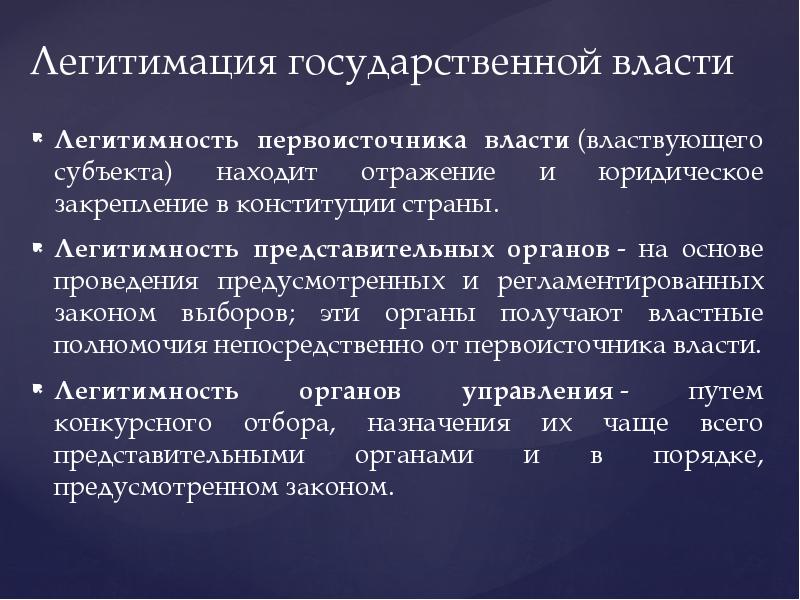 Легитимация государственной власти

Легитимность первоисточника власти (властвующего субъекта) находит отражение и юридическое закрепление в конституции страны.

Легитимность представительных органов - на основе проведения предусмотренных и регламентированных законом выборов; эти органы получают властные полномочия непосредственно от первоисточника власти.

Легитимность органов управления - путем конкурсного отбора, назначения их чаще всего представительными органами и в порядке, предусмотренном законом.